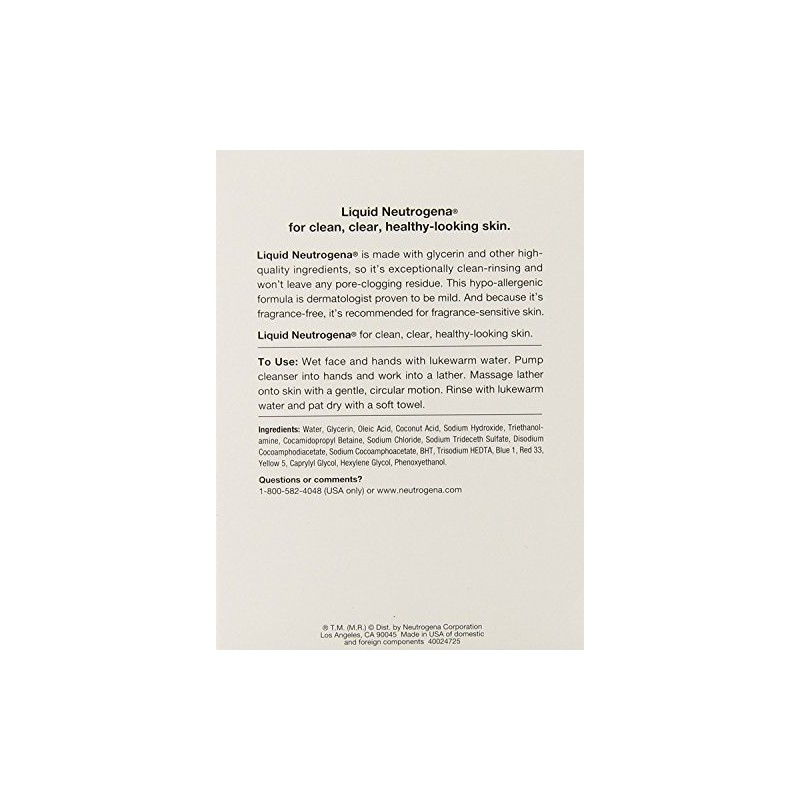 Liquid Neutrogena®
for clean, clear, healthy-looking skin.

Liquid Neutrogena® is made with glycerin and other high-quality ingredients, so it's exceptionally clean-rinsing and won't leave any pore-clogging residue. This hypo-allergenic formula is dermatologist proven to be mild. And because it's fragrance-free, it's recommended for fragrance-sensitive skin.

Liquid Neutrogena® for clean, clear, healthy-looking skin.

To Use: Wet face and hands with lukewarm water. Pump cleanser into hands and work into a lather. Massage lather onto skin with a gentle, circular motion. Rinse with lukewarm water and pat dry with a soft towel.

Ingredients: Water, Glycerin, Oleic Acid, Coconut Acid, Sodium Hydroxide, Triethanolamine, Cocamidopropyl Betaine, Sodium Chloride, Sodium Trideceth Sulfate, Disodium Cocoamphodiacetate, Sodium Cocoamphoacetate, BHT, Trisodium HEDTA, Blue 1, Red 33, Yellow 5, Caprylyl Glycol, Hexylene Glycol, Phenoxyethanol.

Questions or comments?
1-800-582-4048 (USA only) or www.neutrogena.com

® T.M. (M.R.) © Dist. by Neutrogena Corporation Los Angeles, CA 90045 Made in USA of domestic and foreign components 40024725